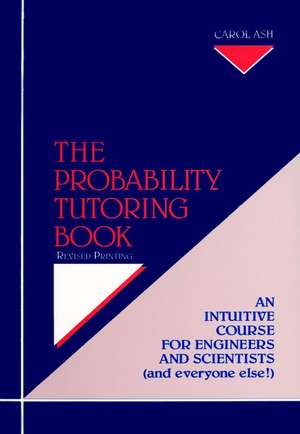 CAROL ASH

THE PROBABILITY TUTORING BOOK

REVISED PRINTING

AN INTUITIVE COURSE FOR ENGINEERS AND SCIENTISTS (and everyone else!)